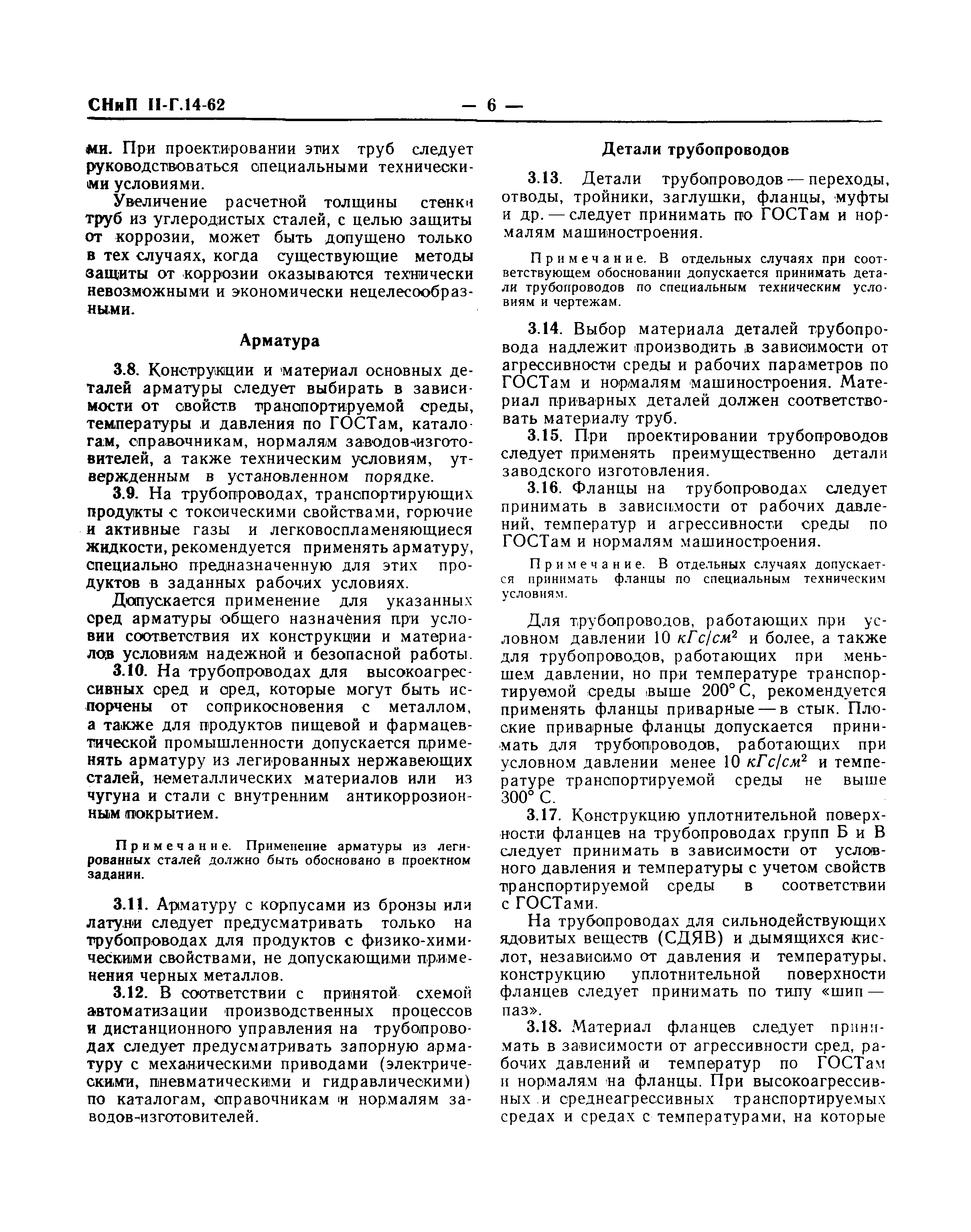 СНиП II-Г.14-62 — 6 —

ми. При проектировании этих труб следует руководствоваться специальными техническими условиями.

Увеличение расчетной толщины стенки труб из углеродистых сталей, с целью защиты от коррозии, может быть допущено только в тех случаях, когда существующие методы защиты от коррозии оказываются технически невозможными и экономически нецелесообразными.

Арматура

3.8. Конструкции и материал основных деталей арматуры следует выбирать в зависимости от свойств транспортируемой среды, температуры и давления по ГОСТам, каталогам, справочникам, нормалям заводов-изготовителей, а также техническим условиям, утвержденным в установленном порядке.

3.9. На трубопроводах, транспортирующих продукты с токсическими свойствами, горючие и активные газы и легковоспламеняющиеся жидкости, рекомендуется применять арматуру, специально предназначенную для этих продуктов в заданных рабочих условиях.

Допускается применение для указанных сред арматуры общего назначения при условии соответствия их конструкции и материалов условиям надежной и безопасной работы.

3.10. На трубопроводах для высокоагрессивных сред и сред, которые могут быть испорчены от соприкосновения с металлом, а также для продуктов пищевой и фармацевтической промышленности допускается применять арматуру из легированных нержавеющих сталей, неметаллических материалов или из чугуна и стали с внутренним антикоррозионным покрытием.

Примечание. Применение арматуры из легированных сталей должно быть обосновано в проектном задании.

3.11. Арматуру с корпусами из бронзы или латуни следует предусматривать только на трубопроводах для продуктов с физико-химическими свойствами, не допускающими применения черных металлов.

3.12. В соответствии с принятой схемой автоматизации производственных процессов и дистанционного управления на трубопроводах следует предусматривать запорную арматуру с механическими приводами (электрическими, пневматическими и гидравлическими) по каталогам, справочникам и нормалям заводов-изготовителей.

Детали трубопроводов

3.13. Детали трубопроводов — переходы, отводы, тройники, заглушки, фланцы, муфты и др. — следует принимать по ГОСТам и нормалям машиностроения.

Примечание. В отдельных случаях при соответствующем обосновании допускается принимать детали трубопроводов по специальным техническим условиям и чертежам.

3.14. Выбор материала деталей трубопровода надлежит производить в зависимости от агрессивности среды и рабочих параметров по ГОСТам и нормалям машиностроения. Материал приварных деталей должен соответствовать материалу труб.

3.15. При проектировании трубопроводов следует применять преимущественно детали заводского изготовления.

3.16. Фланцы на трубопроводах следует принимать в зависимости от рабочих давлений, температур и агрессивности среды по ГОСТам и нормалям машиностроения.

Примечание. В отдельных случаях допускается принимать фланцы по специальным техническим условиям.

Для трубопроводов, работающих при условном давлении 10 $кГс/см^2$ и более, а также для трубопроводов, работающих при меньшем давлении, но при температуре транспортируемой среды выше 200° С, рекомендуется применять фланцы приварные — в стык. Плоские приварные фланцы допускается принимать для трубопроводов, работающих при условном давлении менее 10 $кГс/см^2$ и температуре транспортируемой среды не выше 300° С.

3.17. Конструкцию уплотнительной поверхности фланцев на трубопроводах групп Б и В следует принимать в зависимости от условного давления и температуры с учетом свойств транспортируемой среды в соответствии с ГОСТами.

На трубопроводах для сильнодействующих ядовитых веществ (СДЯВ) и дымящихся кислот, независимо от давления и температуры, конструкцию уплотнительной поверхности фланцев следует принимать по типу «шип — паз».

3.18. Материал фланцев следует принимать в зависимости от агрессивности сред, рабочих давлений и температур по ГОСТам и нормалям на фланцы. При высокоагрессивных и среднеагрессивных транспортируемых средах и средах с температурами, на которые